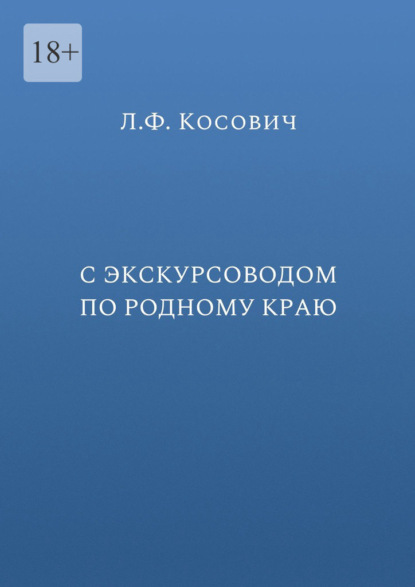 18+

Л.Ф. Косович

С ЭКСКУРСОВОДОМ ПО РОДНОМУ КРАЮ